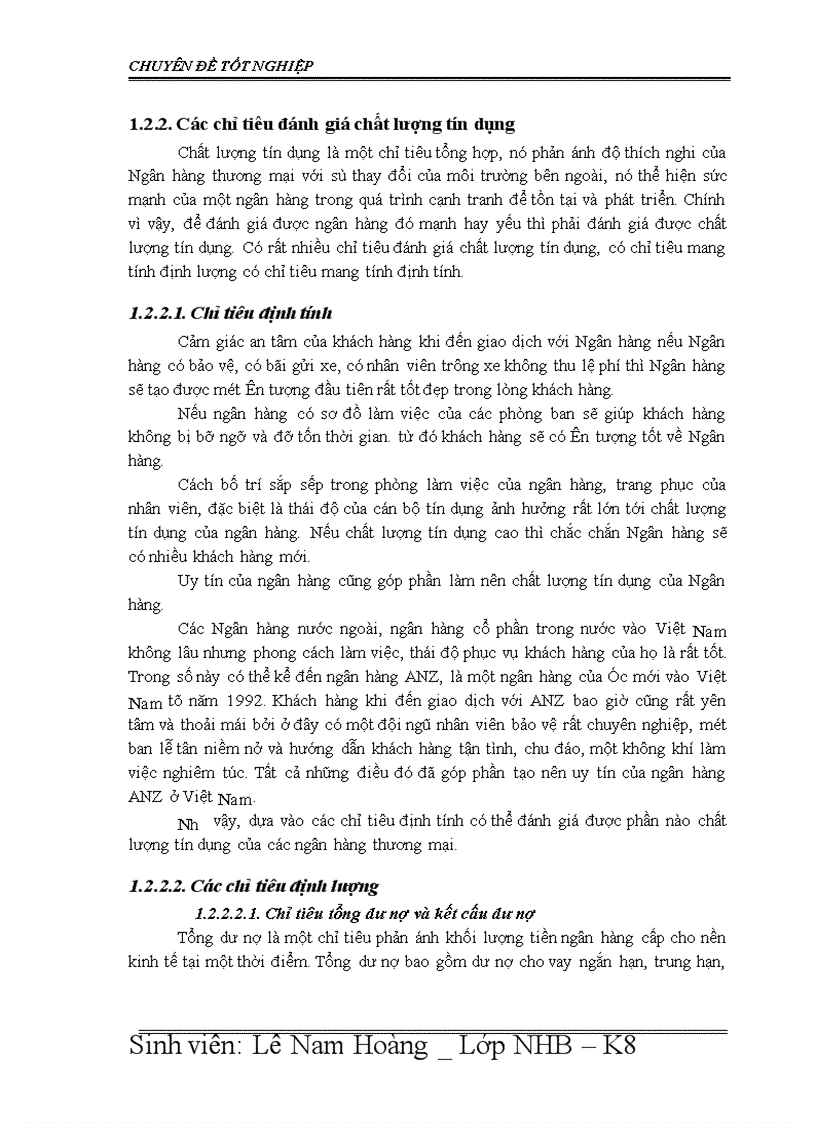 CHUYÊN ĐỀ TỐT NGHIỆP

1.2.2. Các chỉ tiêu đánh giá chất lượng tín dụng

Chất lượng tín dụng là một chỉ tiêu tổng hợp, nó phản ánh độ thích nghi của Ngân hàng thương mại với sù thay đổi của môi trường bên ngoài, nó thể hiện sức mạnh của một ngân hàng trong quá trình cạnh tranh để tồn tại và phát triển. Chính vì vậy, để đánh giá được ngân hàng đó mạnh hay yếu thì phải đánh giá được chất lượng tín dụng. Có rất nhiều chỉ tiêu đánh giá chất lượng tín dụng, có chỉ tiêu mang tính định lượng có chỉ tiêu mang tính định tính.

1.2.2.1. Chỉ tiêu định tính

Cảm giác an tâm của khách hàng khi đến giao dịch với Ngân hàng nếu Ngân hàng có bảo vệ, có bãi gửi xe, có nhân viên trông xe không thu lệ phí thì Ngân hàng sẽ tạo được mét Ên tượng đầu tiên rất tốt đẹp trong lòng khách hàng.

Nếu ngân hàng có sơ đồ làm việc của các phòng ban sẽ giúp khách hàng không bị bỡ ngỡ và đỡ tốn thời gian. từ đó khách hàng sẽ có Ên tượng tốt về Ngân hàng.

Cách bố trí sắp sếp trong phòng làm việc của ngân hàng, trang phục của nhân viên, đặc biệt là thái độ của cán bộ tín dụng ảnh hưởng rất lớn tới chất lượng tín dụng của ngân hàng. Nếu chất lượng tín dụng cao thì chắc chắn Ngân hàng sẽ có nhiều khách hàng mới.

Uy tín của ngân hàng cũng góp phần làm nên chất lượng tín dụng của Ngân hàng.

Các Ngân hàng nước ngoài, ngân hàng cổ phần trong nước vào Việt Nam không lâu nhưng phong cách làm việc, thái độ phục vụ khách hàng của họ là rất tốt. Trong số này có thể kể đến ngân hàng ANZ, là một ngân hàng của Óc mới vào Việt Nam tõ năm 1992. Khách hàng khi đến giao dịch với ANZ bao giờ cũng rất yên tâm và thoải mái bởi ở đây có một đội ngũ nhân viên bảo vệ rất chuyên nghiệp, mét ban lễ tân niềm nở và hướng dẫn khách hàng tận tình, chu đáo, một không khí làm việc nghiêm túc. Tất cả những điều đó đã góp phần tạo nên uy tín của ngân hàng ANZ ở Việt Nam.

Nh vậy, dựa vào các chỉ tiêu định tính có thể đánh giá được phần nào chất lượng tín dụng của các ngân hàng thương mại.

1.2.2.2. Các chỉ tiêu định lượng

1.2.2.2.1. Chỉ tiêu tổng dư nợ và kết cấu dư nợ

Tổng dư nợ là một chỉ tiêu phản ánh khối lượng tiền ngân hàng cấp cho nền kinh tế tại một thời điểm. Tổng dư nợ bao gồm dư nợ cho vay ngắn hạn, trung hạn,

Sinh viên: Lê Nam Hoàng _ Lớp NHB – K8